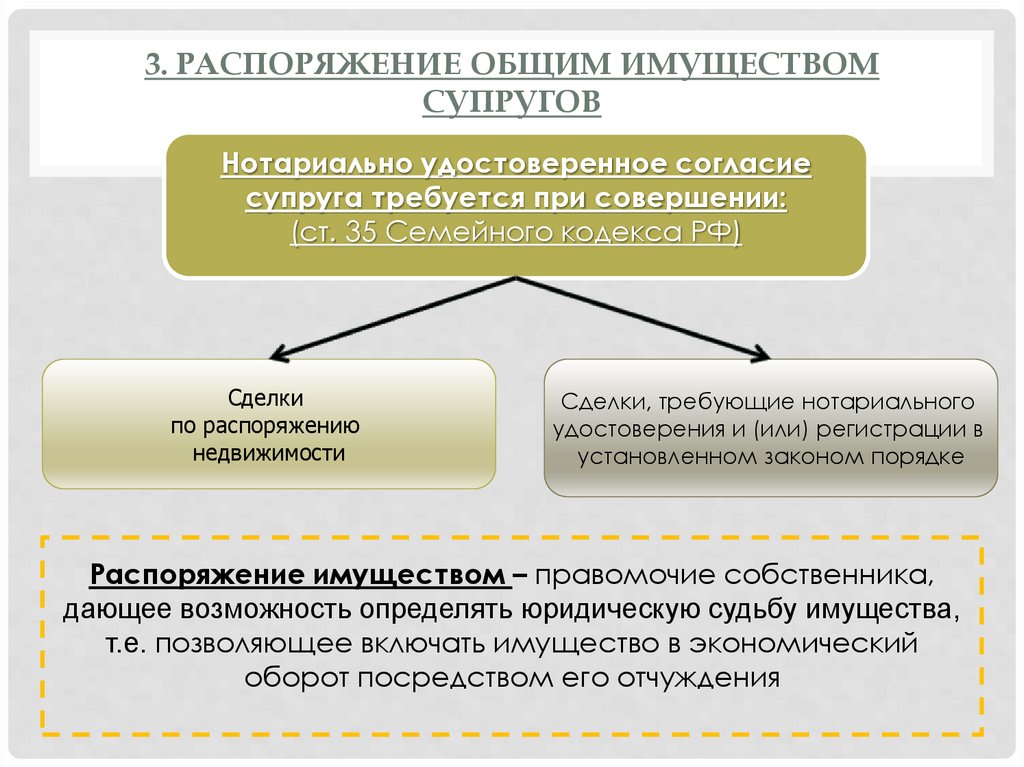 3. РАСПОРЯЖЕНИЕ ОБЩИМ ИМУЩЕСТВОМ СУПРУГОВ

Нотариально удостоверенное согласие супруга требуется при совершении: (ст. 35 Семейного кодекса РФ)

Сделки по распоряжению недвижимости

Сделки, требующие нотариального удостоверения и (или) регистрации в установленном законом порядке

Распоряжение имуществом – правомочие собственника, дающее возможность определять юридическую судьбу имущества, т.е. позволяющее включать имущество в экономический оборот посредством его отчуждения